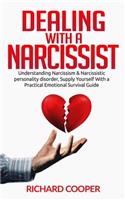 DEALING WITH A NARCISSIST

Understanding Narcissism & Narcissistic personality disorder, Supply Yourself With a Practical Emotional Survival Guide

RICHARD COOPER